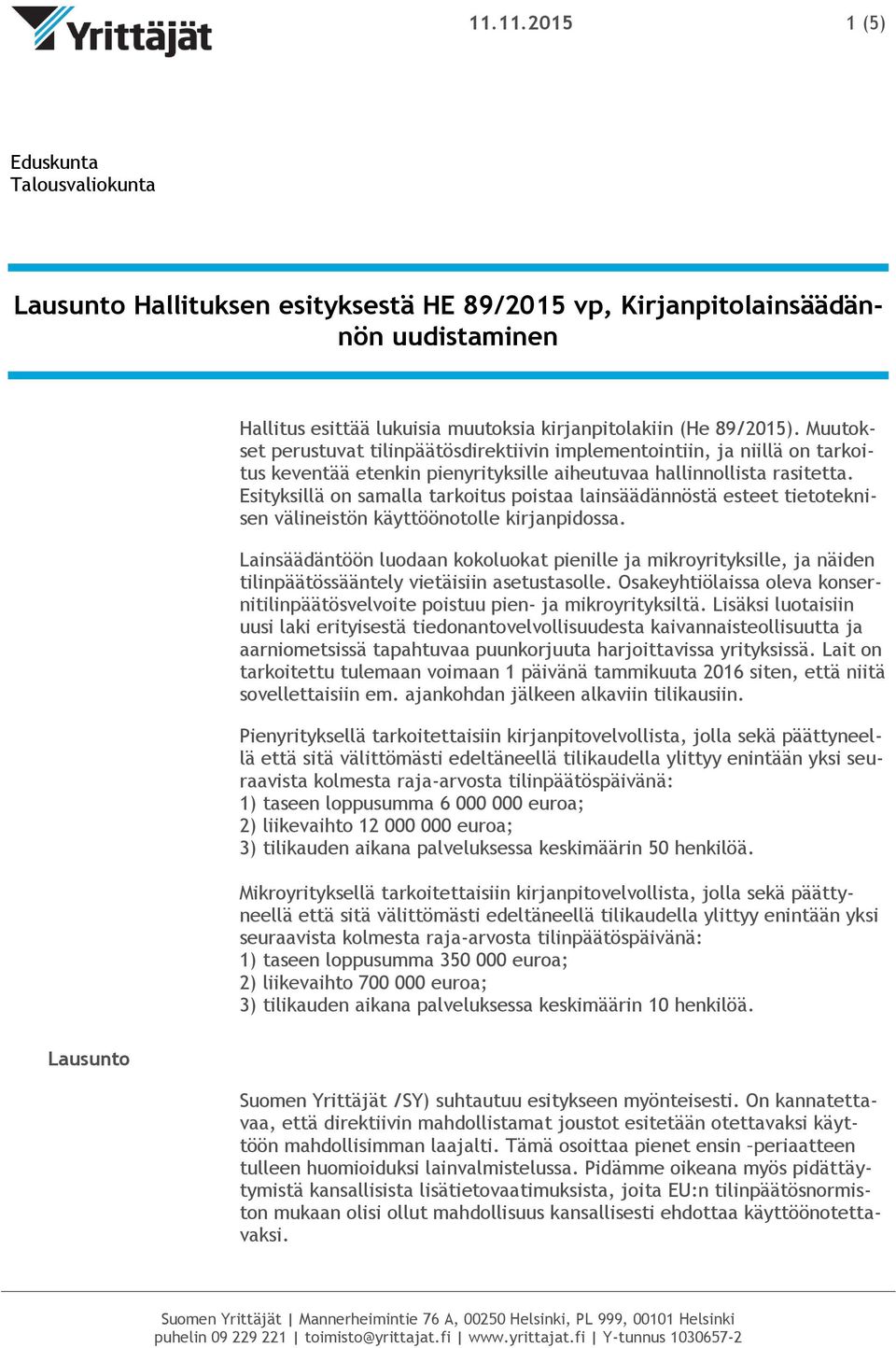 Yrittäjät

11.11.2015

1 (5)

Eduskunta
Talousvaliokunta

Lausunto Hallituksen esityksestä HE 89/2015 vp, Kirjanpitolainsäädännön uudistaminen

Hallitus esittää lukuisia muutoksia kirjanpitolakiin (He 89/2015). Muutokset perustuvat tilinpäätösdirektiivin implementointiin, ja niillä on tarkoitus keventää etenkin pienyrityksille aiheutuvaa hallinnollista rasitetta. Esityksillä on samalla tarkoitus poistaa lainsäädännöstä esteet tietoteknisen välineistön käyttöönotolle kirjanpidossa.

Lainsäädäntöön luodaan kokoluokat pienille ja mikroyrityksille, ja näiden tilinpäätössääntely vietäisiin asetustasolle. Osakeyhtiölaissa oleva konsernitilinpäätösvelvoite poistuu pien- ja mikroyrityksiltä. Lisäksi luotaisiin uusi laki erityisestä tiedonantovelvollisuudesta kaivannaisteollisuutta ja aarniometsissä tapahtuvaa puunkorjuuta harjoittavissa yrityksissä. Lait on tarkoitettu tulemaan voimaan 1 päivänä tammikuuta 2016 siten, että niitä sovellettaisiin em. ajankohdan jälkeen alkaviin tilikausiin.

Pienyrityksellä tarkoitettaisiin kirjanpitovelvollista, jolla sekä päättyneellä että sitä välittömästi edeltäneellä tilikaudella ylittyy enintään yksi seuraavista kolmesta raja-arvosta tilinpäätöspäivänä:
1) taseen loppusumma 6 000 000 euroa;
2) liikevaihto 12 000 000 euroa;
3) tilikauden aikana palveluksessa keskimäärin 50 henkilöä.

Mikroyrityksellä tarkoitettaisiin kirjanpitovelvollista, jolla sekä päättyneellä että sitä välittömästi edeltäneellä tilikaudella ylittyy enintään yksi seuraavista kolmesta raja-arvosta tilinpäätöspäivänä:
1) taseen loppusumma 350 000 euroa;
2) liikevaihto 700 000 euroa;
3) tilikauden aikana palveluksessa keskimäärin 10 henkilöä.

Lausunto

Suomen Yrittäjät /SY) suhtautuu esitykseen myönteisesti. On kannatettavaa, että direktiivin mahdollistamat joustot esitetään otettavaksi käyttöön mahdollisimman laajalti. Tämä osoittaa pienet ensin –periaatteen tulleen huomioiduksi lainvalmistelussa. Pidämme oikeana myös pidättäytymistä kansallisista lisätietovaatimuksista, joita EU:n tilinpäätösnormiston mukaan olisi ollut mahdollisuus kansallisesti ehdottaa käyttöönotettavaksi.

Suomen Yrittäjät | Mannerheimintie 76 A, 00250 Helsinki, PL 999, 00101 Helsinki
puhelin 09 229 221 | toimisto@yrittajat.fi | www.yrittajat.fi | Y-tunnus 1030657-2